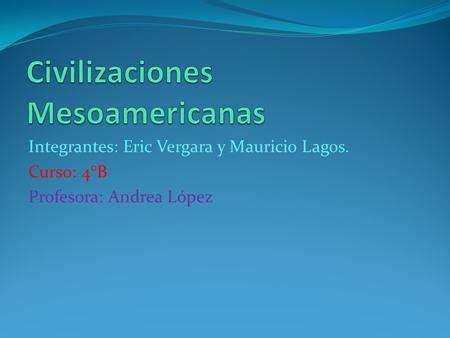 Civilizaciones Mesoamericanas

Integrantes: Eric Vergara y Mauricio Lagos.

Curso: 4°B

Profesora: Andrea López